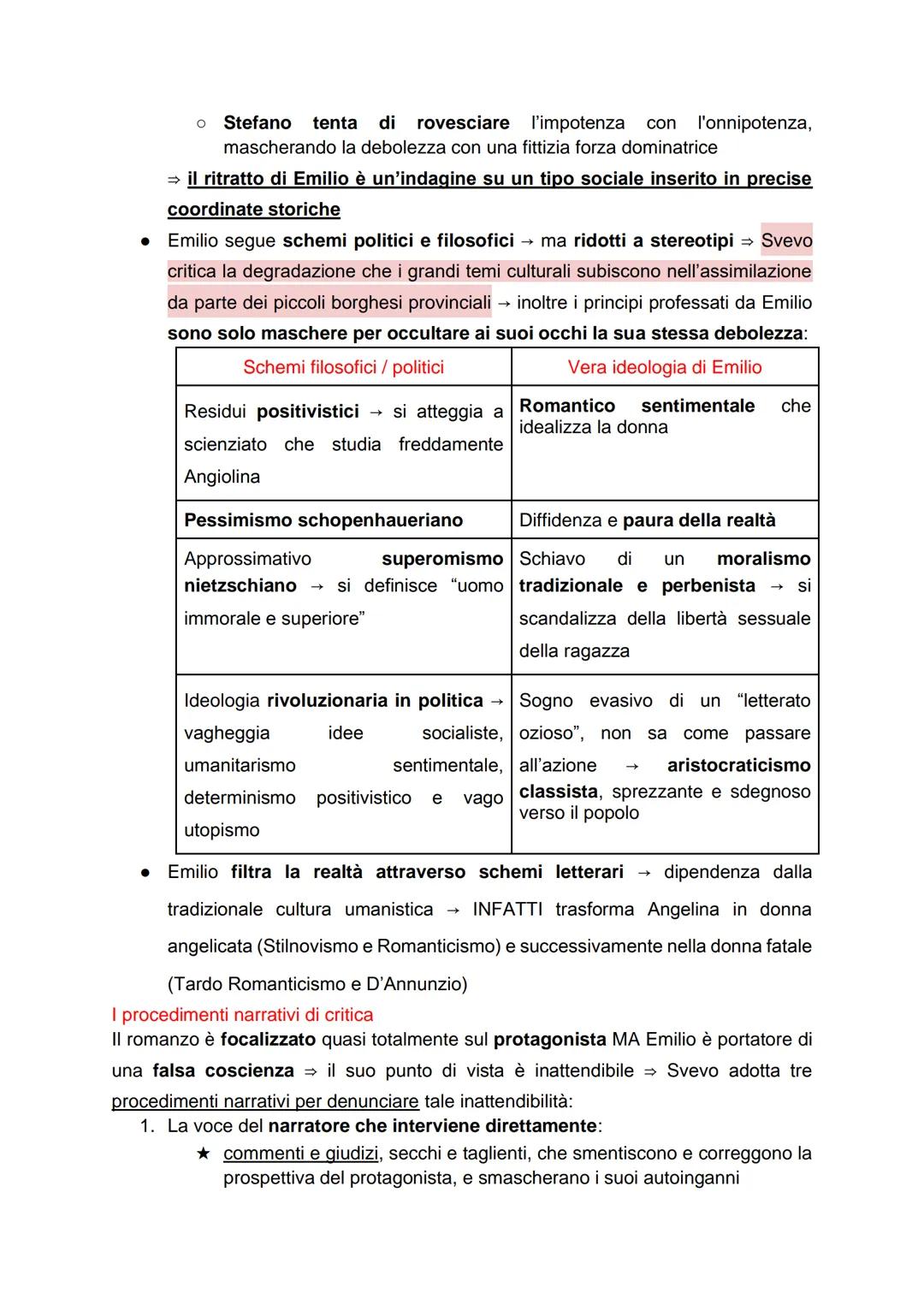 ○ Stefano tenta di rovesciare l'impotenza con l'onnipotenza, mascherando la debolezza con una fittizia forza dominatrice

⇒ il ritratto di Emilio è un'indagine su un tipo sociale inserito in precise coordinate storiche

● Emilio segue schemi politici e filosofici → ma ridotti a stereotipi ⇒ Svevo critica la degradazione che i grandi temi culturali subiscono nell'assimilazione da parte dei piccoli borghesi provinciali → inoltre i principi professati da Emilio sono solo maschere per occultare ai suoi occhi la sua stessa debolezza:

| Schemi filosofici / politici | Vera ideologia di Emilio |
|---|---|
| Residui positivistici → si atteggia a scienziato che studia freddamente Angiolina | Romantico sentimentale che idealizza la donna |
| Pessimismo schopenhaueriano | Diffidenza e paura della realtà |
| Approssimativo superomismo nietzschiano → si definisce "uomo immorale e superiore" | Schiavo di un moralismo tradizionale e perbenista → si scandalizza della libertà sessuale della ragazza |
| Ideologia rivoluzionaria in politica → vagheggia idee socialiste, umanitarismo sentimentale, determinismo positivistico e vago utopismo | Sogno evasivo di un "letterato ozioso", non sa come passare all'azione → aristocraticismo classista, sprezzante e sdegnoso verso il popolo |

● Emilio filtra la realtà attraverso schemi letterari → dipendenza dalla tradizionale cultura umanistica → INFATTI trasforma Angelina in donna angelicata (Stilnovismo e Romanticismo) e successivamente nella donna fatale (Tardo Romanticismo e D'Annunzio)

I procedimenti narrativi di critica
Il romanzo è focalizzato quasi totalmente sul protagonista MA Emilio è portatore di una falsa coscienza ⇒ il suo punto di vista è inattendibile ⇒ Svevo adotta tre procedimenti narrativi per denunciare tale inattendibilità:
1. La voce del narratore che interviene direttamente:
★ commenti e giudizi, secchi e taglienti, che smentiscono e correggono la prospettiva del protagonista, e smascherano i suoi autoinganni